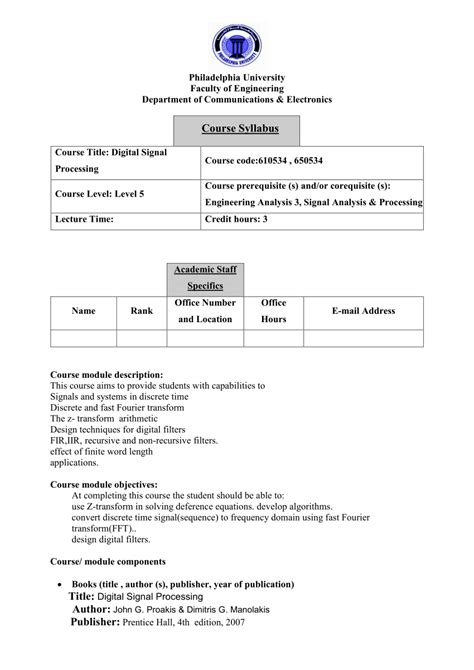 PHILADELPHIA UNIVERSITY

Philadelphia University
Faculty of Engineering
Department of Communications & Electronics

Course Syllabus

| Course Title: Digital Signal Processing | Course code:610534 , 650534 |
|---|---|
| Course Level: Level 5 | Course prerequisite (s) and/or corequisite (s): Engineering Analysis 3, Signal Analysis & Processing |
| Lecture Time: | Credit hours: 3 |

Academic Staff Specifics

| Name | Rank | Office Number and Location | Office Hours | E-mail Address |
|---|---|---|---|---|
| | | | | |

Course module description:
This course aims to provide students with capabilities to
Signals and systems in discrete time
Discrete and fast Fourier transform
The z- transform arithmetic
Design techniques for digital filters
FIR,IIR, recursive and non-recursive filters.
effect of finite word length
applications.

Course module objectives:
At completing this course the student should be able to:
use Z-transform in solving deference equations. develop algorithms.
convert discrete time signal(sequence) to frequency domain using fast Fourier transform(FFT)..
design digital filters.

Course/ module components

• Books (title , author (s), publisher, year of publication)
Title: Digital Signal Processing
Author: John G. Proakis & Dimitris G. Manolakis
Publisher: Prentice Hall, 4th edition, 2007